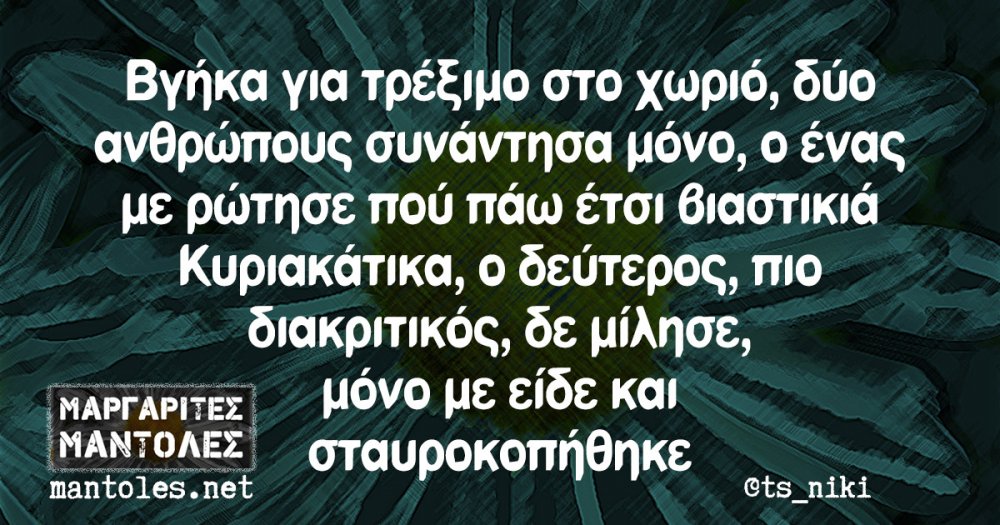 Βγήκα για τρέξιμο στο χωριό, δύο ανθρώπους συνάντησα μόνο, ο ένας με ρώτησε πού πάω έτσι βιαστικιά Κυριακάτικα, ο δεύτερος, πιο διακριτικός, δε μίλησε, μόνο με είδε και σταυροκοπήθηκε

ΜΑΡΓΑΡΙΤΕΣ ΜΑΝΤΟΛΕΣ
mantoles.net

@ts_niki